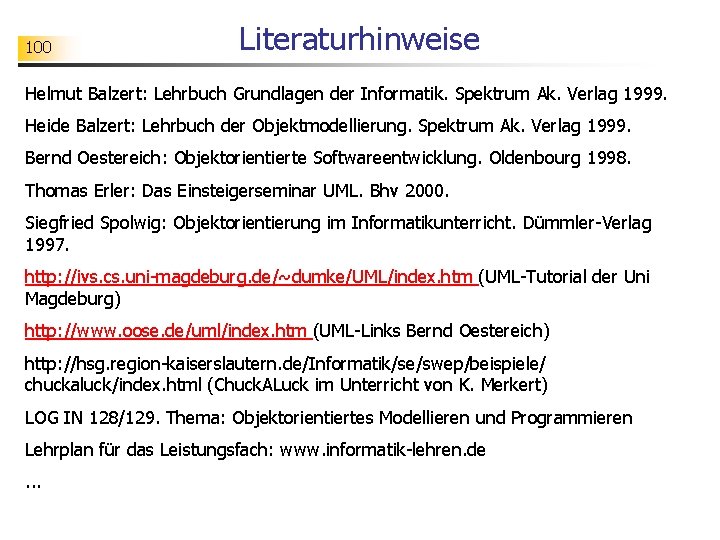 100

Literaturhinweise

Helmut Balzert: Lehrbuch Grundlagen der Informatik. Spektrum Ak. Verlag 1999.

Heide Balzert: Lehrbuch der Objektmodellierung. Spektrum Ak. Verlag 1999.

Bernd Oestereich: Objektorientierte Softwareentwicklung. Oldenbourg 1998.

Thomas Erler: Das Einsteigerseminar UML. Bhv 2000.

Siegfried Spolwig: Objektorientierung im Informatikunterricht. Dümmler-Verlag 1997.

http://ivs.cs.uni-magdeburg.de/~dumke/UML/index.htm (UML-Tutorial der Uni Magdeburg)

http://www.oose.de/uml/index.htm (UML-Links Bernd Oestereich)

http://hsg.region-kaiserslautern.de/Informatik/se/swep/beispiele/chuckaluck/index.html (ChuckALuck im Unterricht von K. Merkert)

LOG IN 128/129. Thema: Objektorientiertes Modellieren und Programmieren

Lehrplan für das Leistungsfach: www.informatik-lehren.de

...